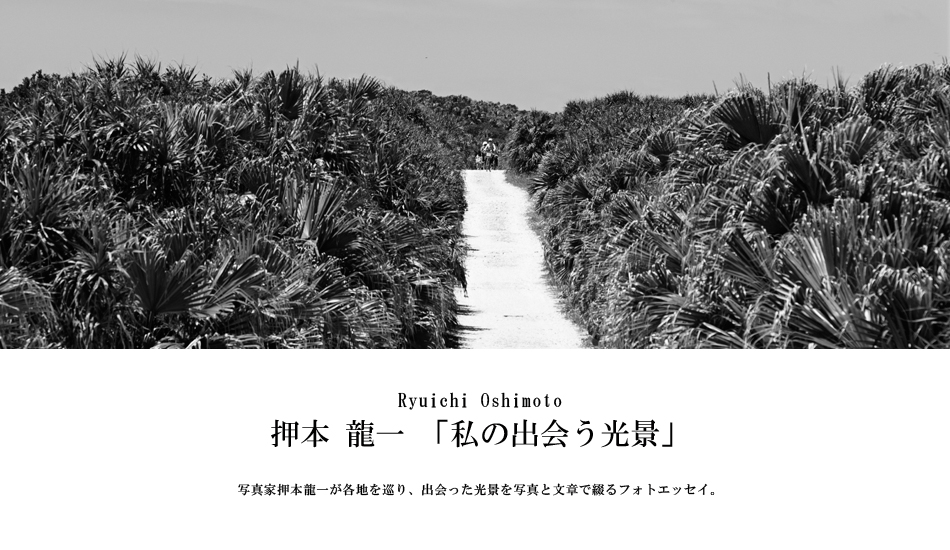 Ryuichi Oshimoto
押本 龍一 「私の出会う光景」

写真家押本龍一が各地を巡り、出会った光景を写真と文章で綴るフォトエッセイ。